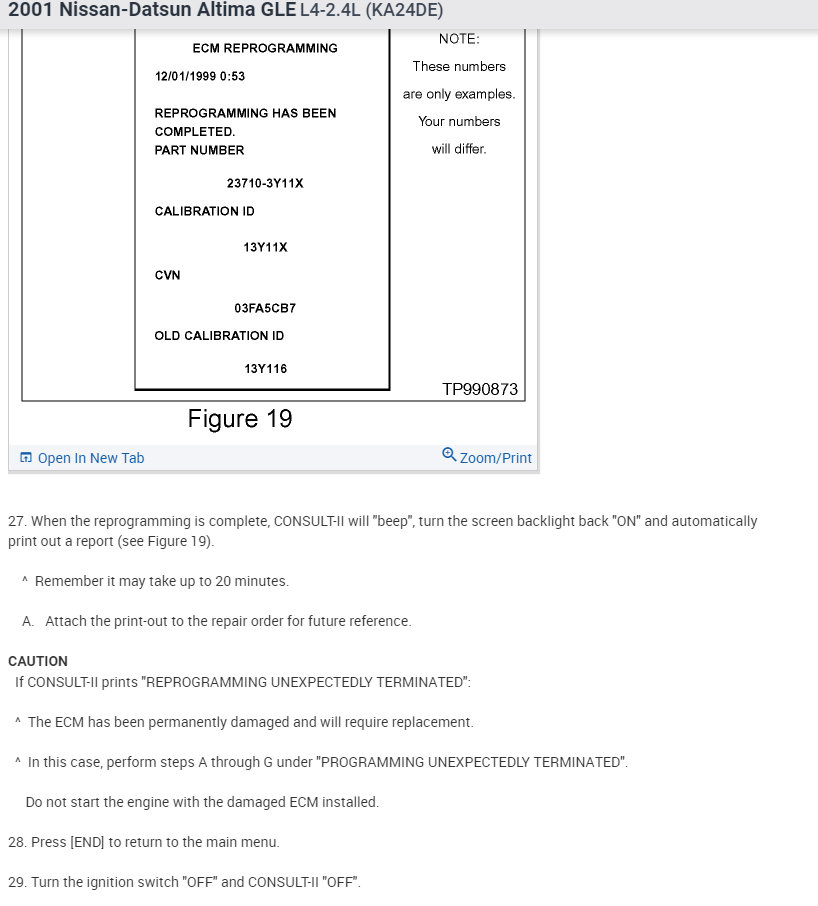 2001 Nissan-Datsun Altima GLE L4-2.4L (KA24DE)

ECM REPROGRAMMING

12/01/1999 0:53

REPROGRAMMING HAS BEEN COMPLETED.
PART NUMBER

23710-3Y11X

CALIBRATION ID

13Y11X

CVN

03FA5CB7

OLD CALIBRATION ID

13Y116

NOTE:
These numbers are only examples. Your numbers will differ.

TP990873

Figure 19

Open In New Tab

Zoom/Print

27. When the reprogramming is complete, CONSULT-II will "beep", turn the screen backlight back "ON" and automatically print out a report (see Figure 19).

^ Remember it may take up to 20 minutes.

A. Attach the print-out to the repair order for future reference.

CAUTION
If CONSULT-II prints "REPROGRAMMING UNEXPECTEDLY TERMINATED":

^ The ECM has been permanently damaged and will require replacement.

^ In this case, perform steps A through G under "PROGRAMMING UNEXPECTEDLY TERMINATED".

Do not start the engine with the damaged ECM installed.

28. Press [END] to return to the main menu.

29. Turn the ignition switch "OFF" and CONSULT-II "OFF".